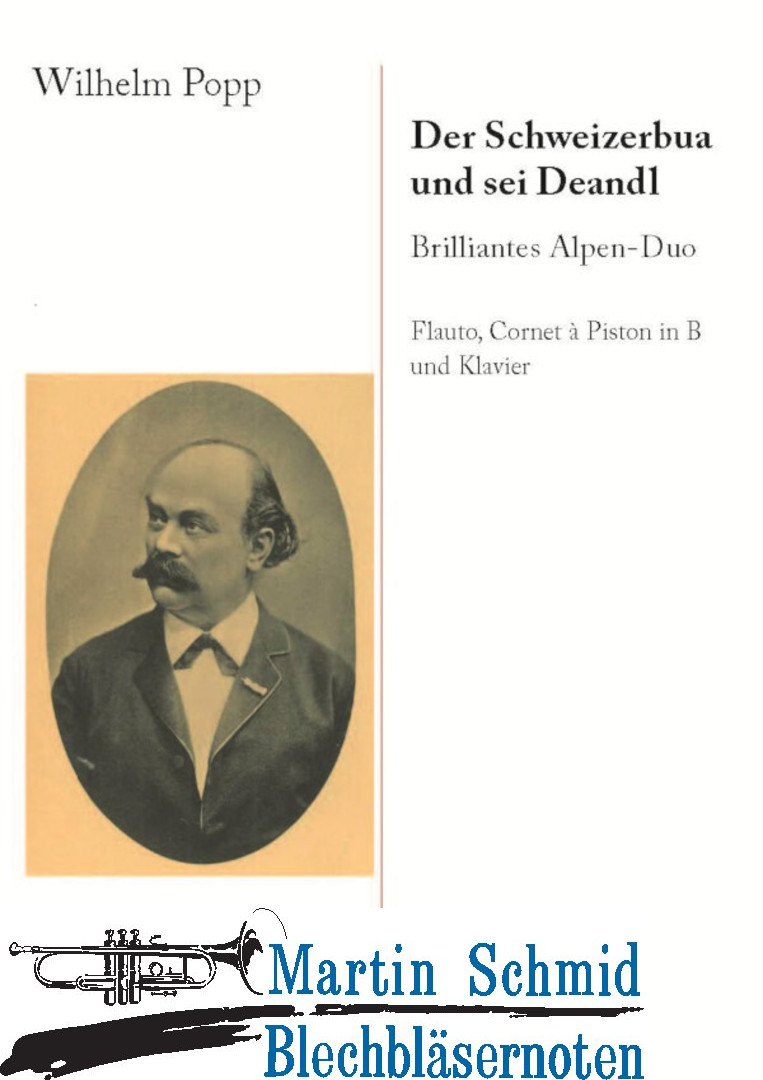 Wilhelm Popp

Der Schweizerbua und sei Deandl

Brilliantes Alpen-Duo

Flauto, Cornet à Piston in B und Klavier

Martin Schmid
Blechbläsernoten